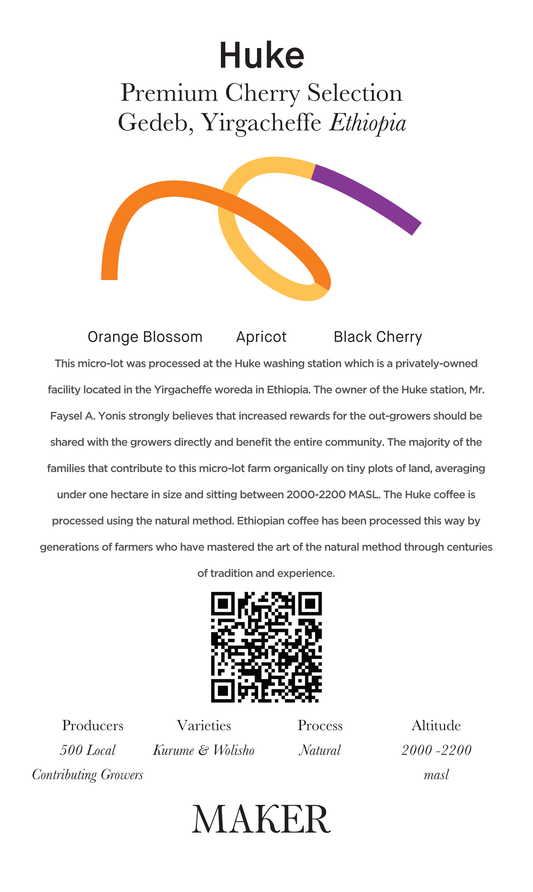 Huke

Premium Cherry Selection
Gedeb, Yirgacheffe Ethiopia

Orange Blossom Apricot Black Cherry

This micro-lot was processed at the Huke washing station which is a privately-owned facility located in the Yirgacheffe woreda in Ethiopia. The owner of the Huke station, Mr. Faysel A. Yonis strongly believes that increased rewards for the out-growers should be shared with the growers directly and benefit the entire community. The majority of the families that contribute to this micro-lot farm organically on tiny plots of land, averaging under one hectare in size and sitting between 2000-2200 MASL. The Huke coffee is processed using the natural method. Ethiopian coffee has been processed this way by generations of farmers who have mastered the art of the natural method through centuries of tradition and experience.

Producers
500 Local Contributing Growers

Varieties
Kurume & Wolisho

Process
Natural

Altitude
2000 -2200 masl

MAKER